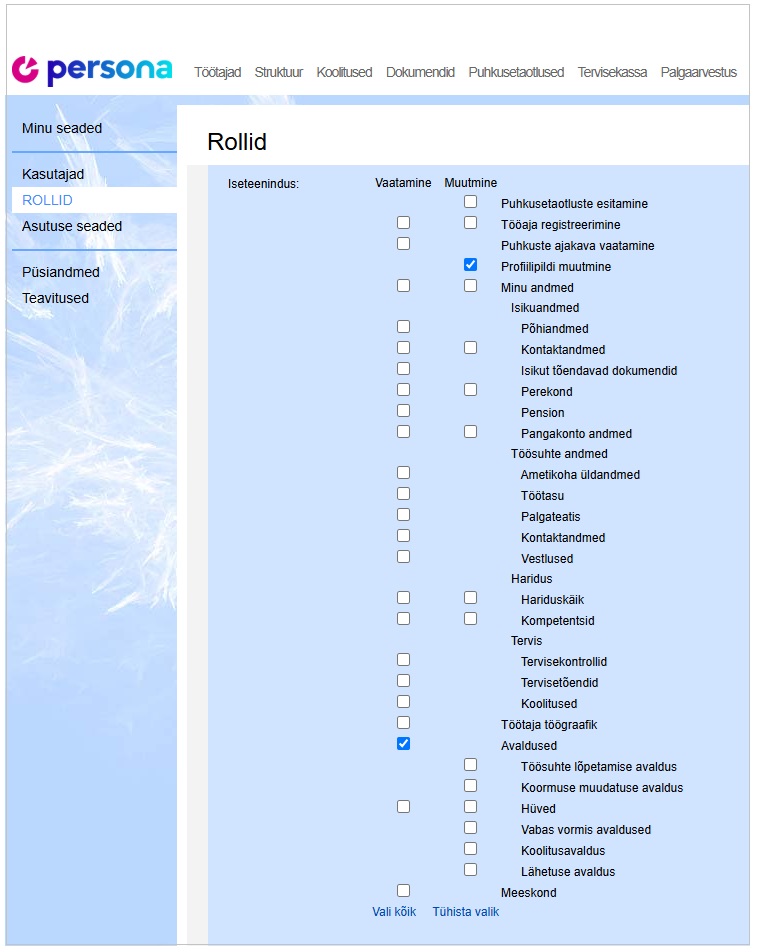 persona

Töötajad Struktuur Koolitused Dokumendid Puhkusetaotlused Tervisekassa Palgaarvestus

Minu seaded

Kasutajad
ROLLID
Asutuse seaded

Püsiandmed
Teavitused

Rollid

Iseteenindus: Vaatamine Muutmine

Puhkusetaotluste esitamine
Tööaja registreerimine
Puhkuste ajakava vaatamine
Profiilipildi muutmine
Minu andmed
Isikuandmed
Põhiandmed
Kontaktandmed
Isikut tõendavad dokumendid
Perekond
Pension
Pangakonto andmed
Töösuhte andmed
Ametikoha üldandmed
Töötasu
Palgateatis
Kontaktandmed
Vestlused
Haridus
Hariduskäik
Kompetentsid
Tervis
Tervisekontrollid
Tervisetõendid
Koolitused
Töötaja töögraafik
Avaldused
Töösuhte lõpetamise avaldus
Koormuse muudatuse avaldus
Hüved
Vabas vormis avaldused
Koolitusavaldus
Lähetuse avaldus
Meeskond

Vali kõik Tühista valik